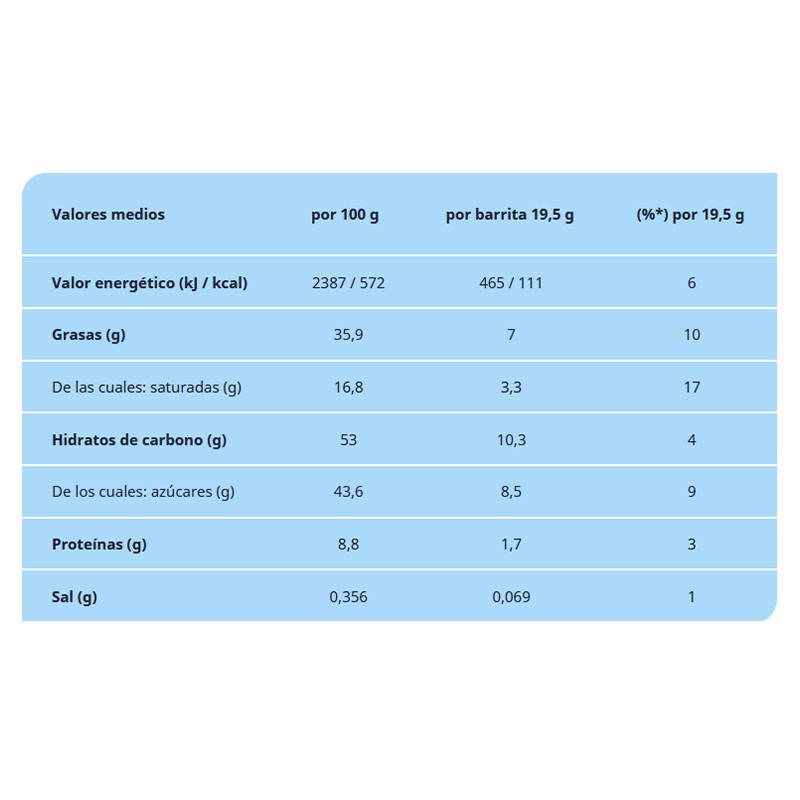 | Valores medios | por 100 g | por barrita 19,5 g | (%*) por 19,5 g |
|---|---|---|---|
| Valor energético (kJ / kcal) | 2387 / 572 | 465 / 111 | 6 |
| Grasas (g) | 35,9 | 7 | 10 |
| De las cuales: saturadas (g) | 16,8 | 3,3 | 17 |
| Hidratos de carbono (g) | 53 | 10,3 | 4 |
| De los cuales: azúcares (g) | 43,6 | 8,5 | 9 |
| Proteínas (g) | 8,8 | 1,7 | 3 |
| Sal (g) | 0,356 | 0,069 | 1 |